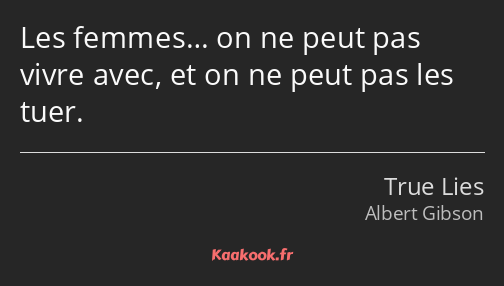 Les femmes… on ne peut pas vivre avec, et on ne peut pas les tuer.

True Lies
Albert Gibson

Kaakook.fr